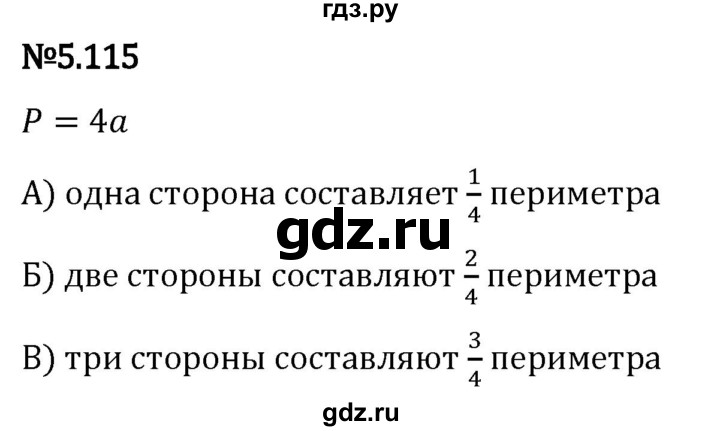 гдз.ру

№5.115

$P = 4a$

А) одна сторона составляет $\frac{1}{4}$ периметра

gdz.ru

Б) две стороны составляют $\frac{2}{4}$ периметра

В) три стороны составляют $\frac{3}{4}$ периметра

gdz.ru